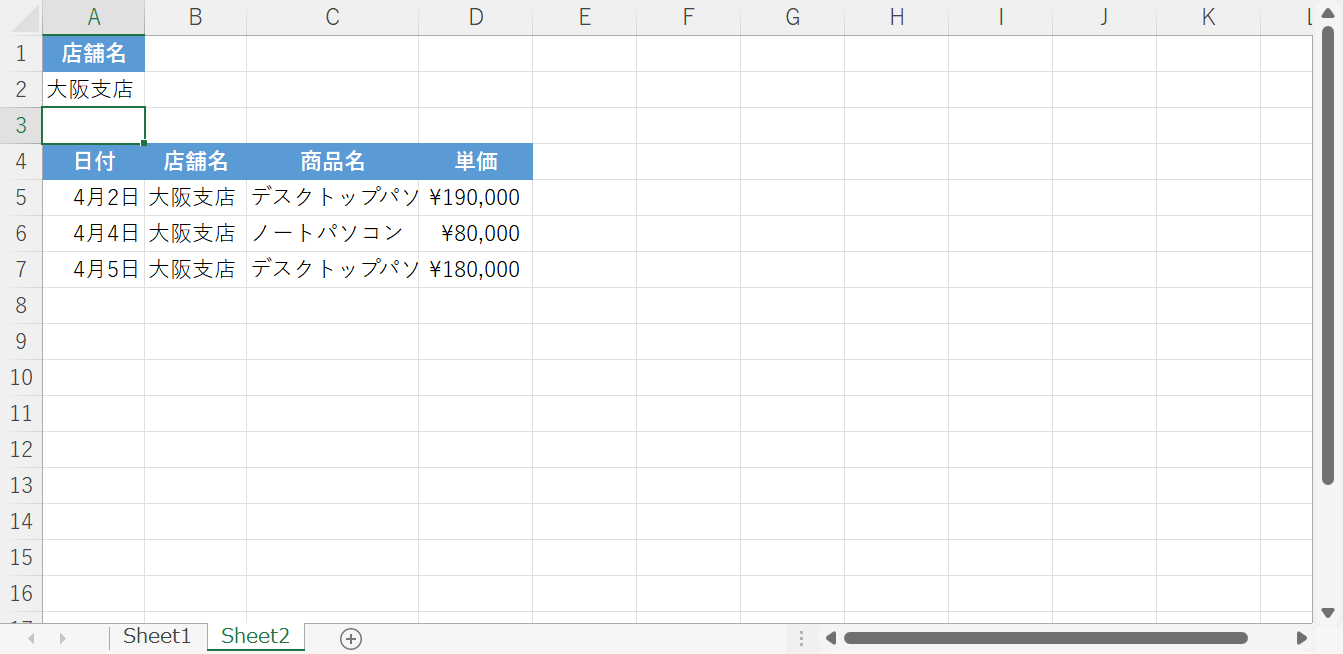 | | A | B | C | D | E | F | G | H | I | J | K |
|---|---|---|---|---|---|---|---|---|---|---|---|
| 1 | 店舗名 | | | | | | | | | | |
| 2 | 大阪支店 | | | | | | | | | | |
| 3 | | | | | | | | | | | |
| 4 | 日付 | 店舗名 | 商品名 | 単価 | | | | | | | |
| 5 | 4月2日 | 大阪支店 | デスクトップパソ | ¥190,000 | | | | | | | |
| 6 | 4月4日 | 大阪支店 | ノートパソコン | ¥80,000 | | | | | | | |
| 7 | 4月5日 | 大阪支店 | デスクトップパソ | ¥180,000 | | | | | | | |
| 8 | | | | | | | | | | | |
| 9 | | | | | | | | | | | |
| 10 | | | | | | | | | | | |
| 11 | | | | | | | | | | | |
| 12 | | | | | | | | | | | |
| 13 | | | | | | | | | | | |
| 14 | | | | | | | | | | | |
| 15 | | | | | | | | | | | |
| 16 | | | | | | | | | | | |

Sheet1 Sheet2